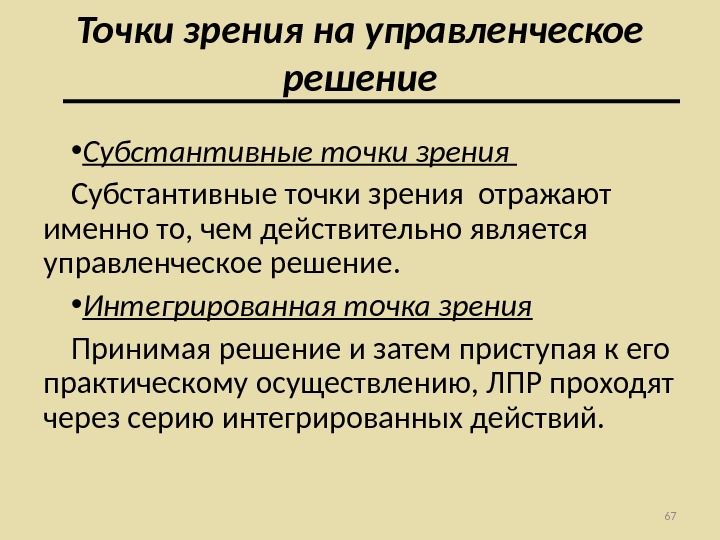 Точки зрения на управленческое решение

•Субстантивные точки зрения

Субстантивные точки зрения отражают именно то, чем действительно является управленческое решение.

•Интегрированная точка зрения

Принимая решение и затем приступая к его практическому осуществлению, ЛПР проходят через серию интегрированных действий.

67